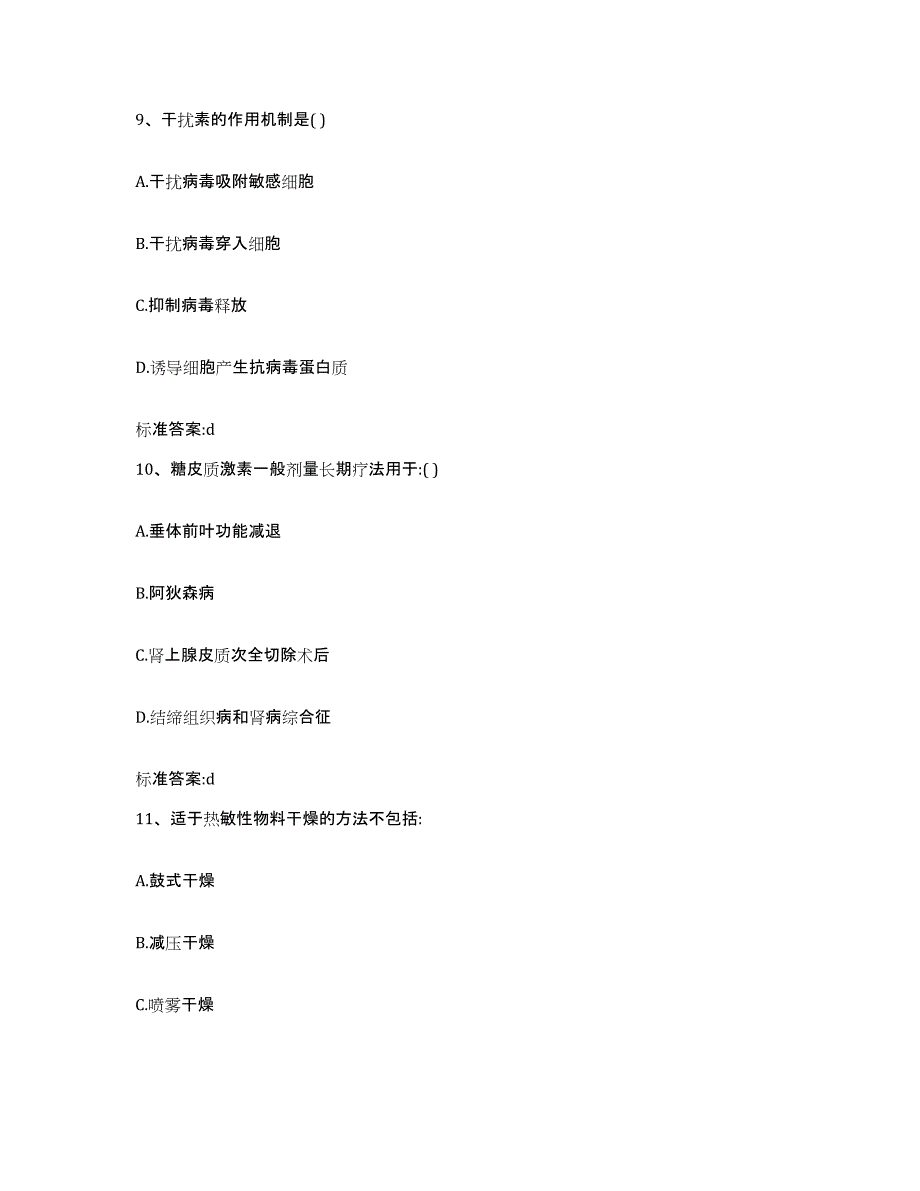 9、干扰素的作用机制是( )

A.干扰病毒吸附敏感细胞

B.干扰病毒穿入细胞

C.抑制病毒释放

D.诱导细胞产生抗病毒蛋白质

标准答案:d

10、糖皮质激素一般剂量长期疗法用于:( )

A.垂体前叶功能减退

B.阿狄森病

C.肾上腺皮质次全切除术后

D.结缔组织病和肾病综合征

标准答案:d

11、适于热敏性物料干燥的方法不包括:

A.鼓式干燥

B.减压干燥

C.喷雾干燥